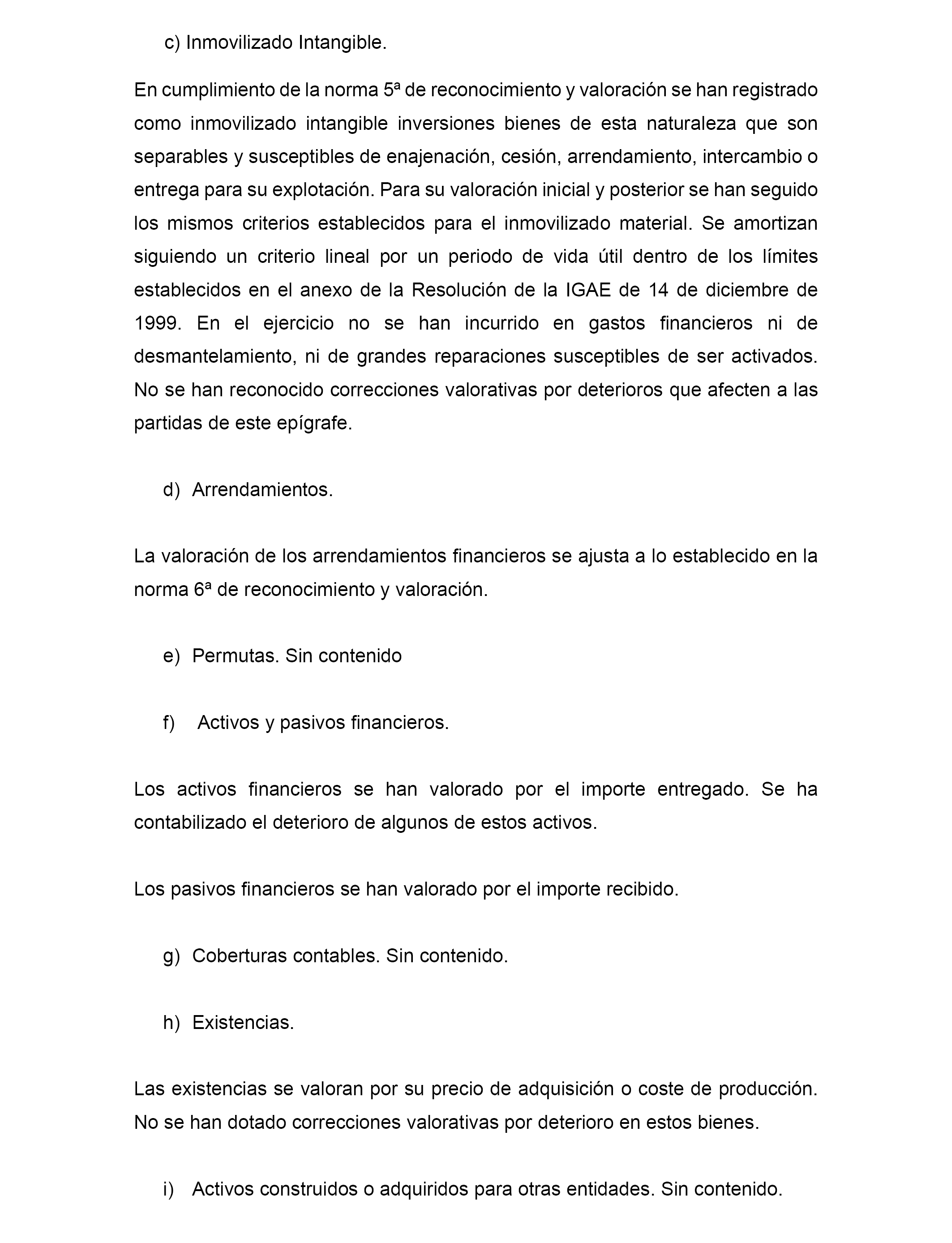 c) Inmovilizado Intangible.

En cumplimiento de la norma 5ª de reconocimiento y valoración se han registrado como inmovilizado intangible inversiones bienes de esta naturaleza que son separables y susceptibles de enajenación, cesión, arrendamiento, intercambio o entrega para su explotación. Para su valoración inicial y posterior se han seguido los mismos criterios establecidos para el inmovilizado material. Se amortizan siguiendo un criterio lineal por un periodo de vida útil dentro de los límites establecidos en el anexo de la Resolución de la IGAE de 14 de diciembre de 1999. En el ejercicio no se han incurrido en gastos financieros ni de desmantelamiento, ni de grandes reparaciones susceptibles de ser activados. No se han reconocido correcciones valorativas por deterioros que afecten a las partidas de este epígrafe.

d) Arrendamientos.

La valoración de los arrendamientos financieros se ajusta a lo establecido en la norma 6ª de reconocimiento y valoración.

e) Permutas. Sin contenido

f) Activos y pasivos financieros.

Los activos financieros se han valorado por el importe entregado. Se ha contabilizado el deterioro de algunos de estos activos.

Los pasivos financieros se han valorado por el importe recibido.

g) Coberturas contables. Sin contenido.

h) Existencias.

Las existencias se valoran por su precio de adquisición o coste de producción. No se han dotado correcciones valorativas por deterioro en estos bienes.

i) Activos construidos o adquiridos para otras entidades. Sin contenido.